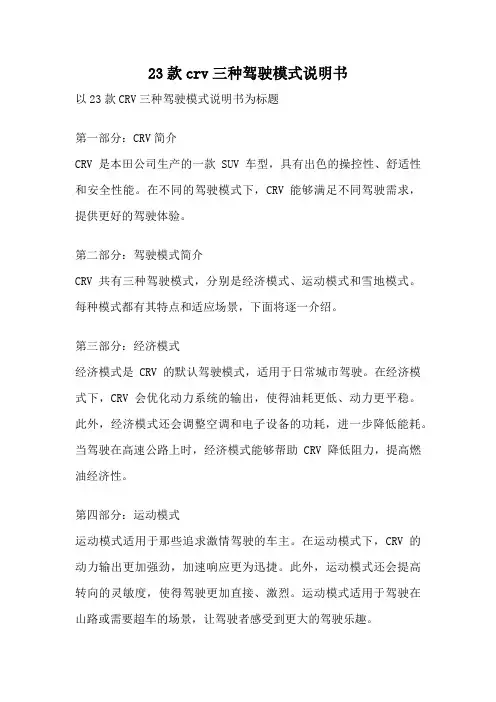 23款crv三种驾驶模式说明书

以23款CRV三种驾驶模式说明书为标题

第一部分：CRV简介

CRV 是本田公司生产的一款 SUV 车型，具有出色的操控性、舒适性和安全性能。在不同的驾驶模式下，CRV 能够满足不同驾驶需求，提供更好的驾驶体验。

第二部分：驾驶模式简介

CRV 共有三种驾驶模式，分别是经济模式、运动模式和雪地模式。每种模式都有其特点和适应场景，下面将逐一介绍。

第三部分：经济模式

经济模式是 CRV 的默认驾驶模式，适用于日常城市驾驶。在经济模式下，CRV 会优化动力系统的输出，使得油耗更低、动力更平稳。此外，经济模式还会调整空调和电子设备的功耗，进一步降低能耗。当驾驶在高速公路上时，经济模式能够帮助 CRV 降低阻力，提高燃油经济性。

第四部分：运动模式

运动模式适用于那些追求激情驾驶的车主。在运动模式下，CRV 的动力输出更加强劲，加速响应更为迅捷。此外，运动模式还会提高转向的灵敏度，使得驾驶更加直接、激烈。运动模式适用于驾驶在山路或需要超车的场景，让驾驶者感受到更大的驾驶乐趣。